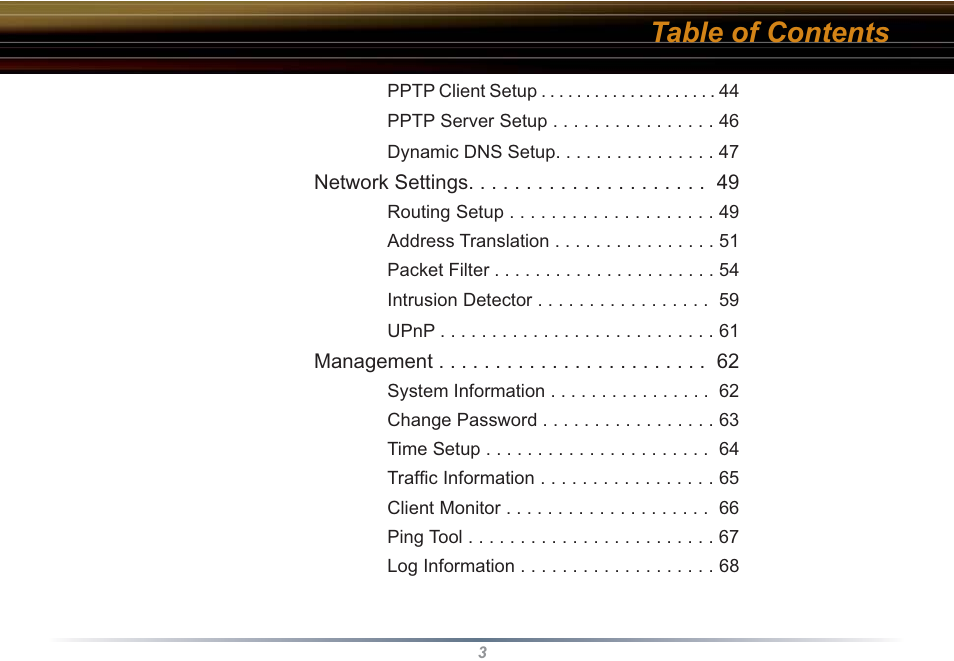 Table of Contents

PPTP Client Setup . . . . . . . . . . . . . . . . . . . 44
PPTP Server Setup . . . . . . . . . . . . . . . . 46
Dynamic DNS Setup. . . . . . . . . . . . . . . . 47
Network Settings. . . . . . . . . . . . . . . . . . . . . 49
Routing Setup . . . . . . . . . . . . . . . . . . . . 49
Address Translation . . . . . . . . . . . . . . . . 51
Packet Filter . . . . . . . . . . . . . . . . . . . . . . 54
Intrusion Detector . . . . . . . . . . . . . . . . . 59
UPnP . . . . . . . . . . . . . . . . . . . . . . . . . . . 61
Management . . . . . . . . . . . . . . . . . . . . . . . . 62
System Information . . . . . . . . . . . . . . . . 62
Change Password . . . . . . . . . . . . . . . . . 63
Time Setup . . . . . . . . . . . . . . . . . . . . . . 64
Traffic Information . . . . . . . . . . . . . . . . . 65
Client Monitor . . . . . . . . . . . . . . . . . . . . 66
Ping Tool . . . . . . . . . . . . . . . . . . . . . . . . 67
Log Information . . . . . . . . . . . . . . . . . . . 68

3